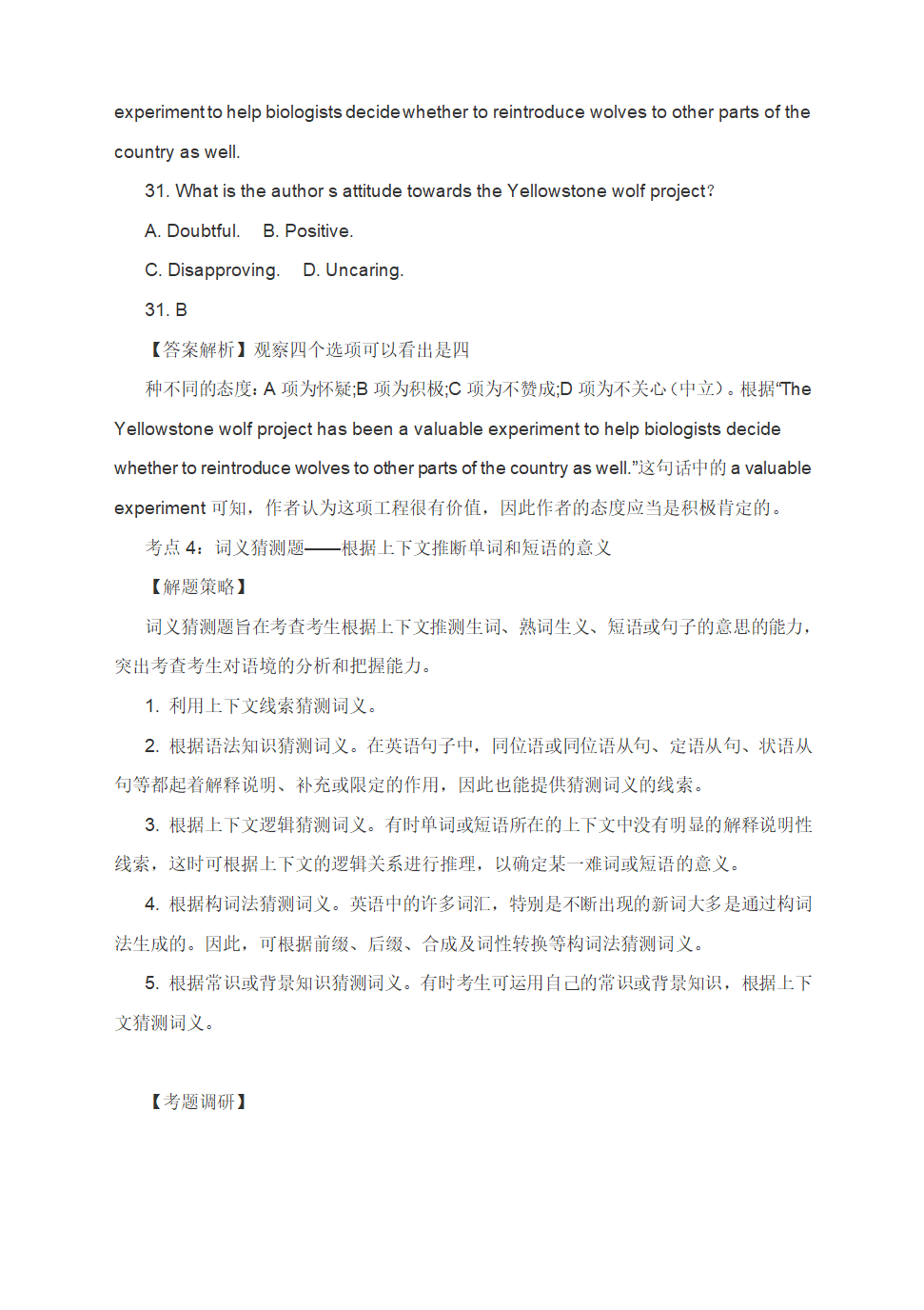 experiment to help biologists decide whether to reintroduce wolves to other parts of the country as well.

31. What is the author s attitude towards the Yellowstone wolf project?

A. Doubtful.　B. Positive.

C. Disapproving.　D. Uncaring.

31. B

【答案解析】观察四个选项可以看出是四

种不同的态度：A 项为怀疑;B 项为积极;C 项为不赞成;D 项为不关心（中立）。根据“The Yellowstone wolf project has been a valuable experiment to help biologists decide whether to reintroduce wolves to other parts of the country as well.”这句话中的 a valuable experiment 可知，作者认为这项工程很有价值，因此作者的态度应当是积极肯定的。

考点 4：词义猜测题——根据上下文推断单词和短语的意义

【解题策略】

词义猜测题旨在考查考生根据上下文推测生词、熟词生义、短语或句子的意思的能力，突出考查考生对语境的分析和把握能力。

1. 利用上下文线索猜测词义。

2. 根据语法知识猜测词义。在英语句子中，同位语或同位语从句、定语从句、状语从句等都起着解释说明、补充或限定的作用，因此也能提供猜测词义的线索。

3. 根据上下文逻辑猜测词义。有时单词或短语所在的上下文中没有明显的解释说明性线索，这时可根据上下文的逻辑关系进行推理，以确定某一难词或短语的意义。

4. 根据构词法猜测词义。英语中的许多词汇，特别是不断出现的新词大多是通过构词法生成的。因此，可根据前缀、后缀、合成及词性转换等构词法猜测词义。

5. 根据常识或背景知识猜测词义。有时考生可运用自己的常识或背景知识，根据上下文猜测词义。

【考题调研】